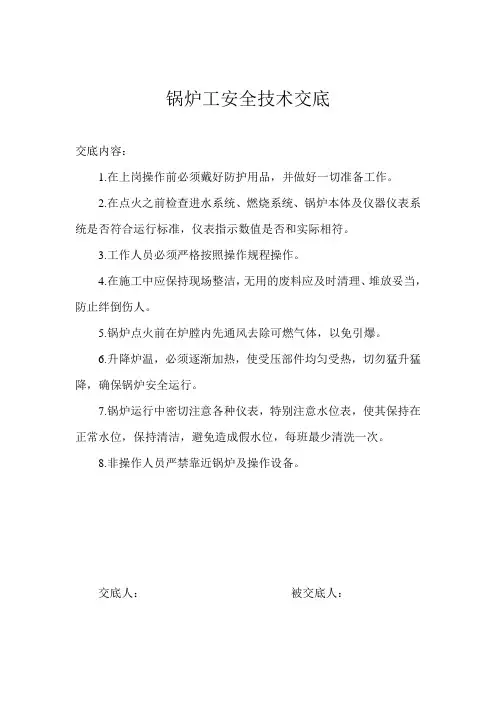 锅炉工安全技术交底

交底内容：

1.在上岗操作前必须戴好防护用品，并做好一切准备工作。

2.在点火之前检查进水系统、燃烧系统、锅炉本体及仪器仪表系统是否符合运行标准，仪表指示数值是否和实际相符。

3.工作人员必须严格按照操作规程操作。

4.在施工中应保持现场整洁，无用的废料应及时清理、堆放妥当，防止绊倒伤人。

5.锅炉点火前在炉膛内先通风去除可燃气体，以免引爆。

6.升降炉温，必须逐渐加热，使受压部件均匀受热，切勿猛升猛降，确保锅炉安全运行。

7.锅炉运行中密切注意各种仪表，特别注意水位表，使其保持在正常水位，保持清洁，避免造成假水位，每班最少清洗一次。

8.非操作人员严禁靠近锅炉及操作设备。

交底人：

被交底人：